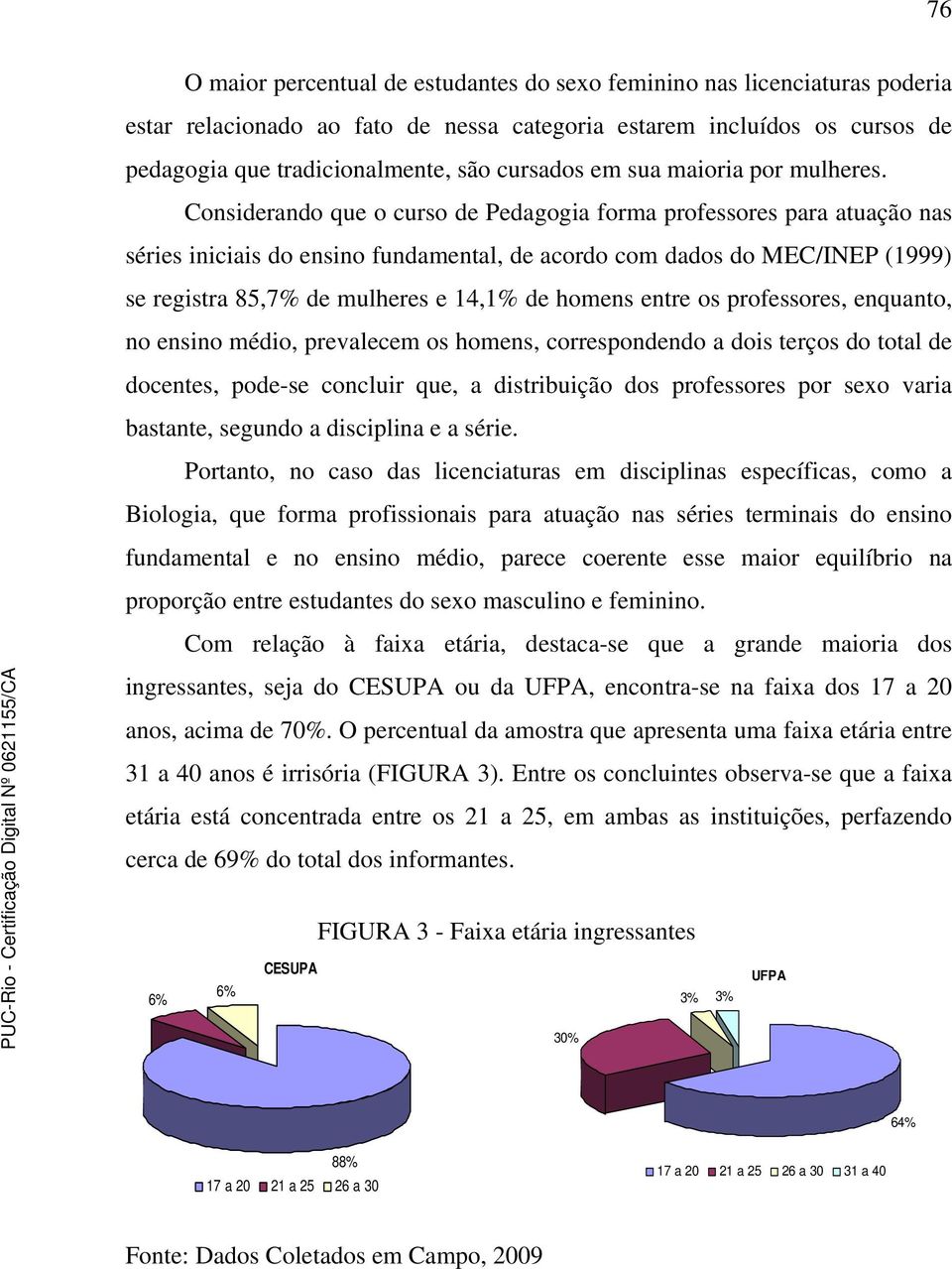 76

O maior percentual de estudantes do sexo feminino nas licenciaturas poderia estar relacionado ao fato de nessa categoria estarem incluídos os cursos de pedagogia que tradicionalmente, são cursados em sua maioria por mulheres.

Considerando que o curso de Pedagogia forma professores para atuação nas séries iniciais do ensino fundamental, de acordo com dados do MEC/INEP (1999) se registra 85,7% de mulheres e 14,1% de homens entre os professores, enquanto, no ensino médio, prevalecem os homens, correspondendo a dois terços do total de docentes, pode-se concluir que, a distribuição dos professores por sexo varia bastante, segundo a disciplina e a série.

Portanto, no caso das licenciaturas em disciplinas específicas, como a Biologia, que forma profissionais para atuação nas séries terminais do ensino fundamental e no ensino médio, parece coerente esse maior equilíbrio na proporção entre estudantes do sexo masculino e feminino.

Com relação à faixa etária, destaca-se que a grande maioria dos ingressantes, seja do CESUPA ou da UFPA, encontra-se na faixa dos 17 a 20 anos, acima de 70%. O percentual da amostra que apresenta uma faixa etária entre 31 a 40 anos é irrisória (FIGURA 3). Entre os concluintes observa-se que a faixa etária está concentrada entre os 21 a 25, em ambas as instituições, perfazendo cerca de 69% do total dos informantes.

FIGURA 3 - Faixa etária ingressantes

CESUPA

6%

6%

88%

17 a 20 21 a 25 26 a 30

UFPA

3% 3%

30%

64%

17 a 20 21 a 25 26 a 30 31 a 40

Fonte: Dados Coletados em Campo, 2009

PUC-Rio - Certificação Digital Nº 0621155/CA